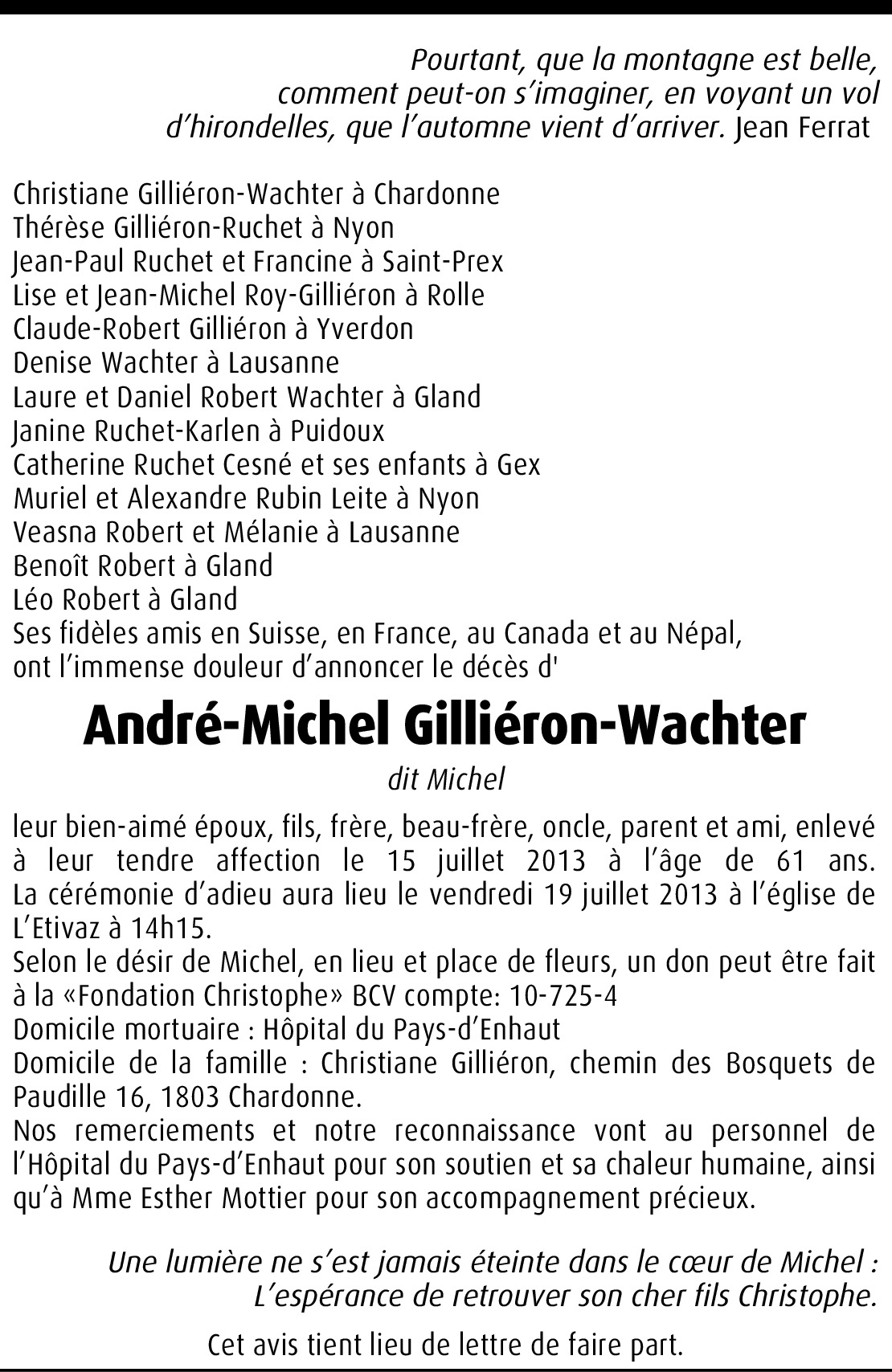 Pourtant, que la montagne est belle, comment peut-on s'imaginer, en voyant un vol d'hirondelles, que l'automne vient d'arriver. Jean Ferrat

Christiane Gilliéron-Wachter à Chardonne
Thérèse Gilliéron-Ruchet à Nyon
Jean-Paul Ruchet et Francine à Saint-Prex
Lise et Jean-Michel Roy-Gilliéron à Rolle
Claude-Robert Gilliéron à Yverdon
Denise Wachter à Lausanne
Laure et Daniel Robert Wachter à Gland
Janine Ruchet-Karlen à Puidoux
Catherine Ruchet Cesné et ses enfants à Gex
Muriel et Alexandre Rubin Leite à Nyon
Veasna Robert et Mélanie à Lausanne
Benoît Robert à Gland
Léo Robert à Gland
Ses fidèles amis en Suisse, en France, au Canada et au Népal, ont l'immense douleur d'annoncer le décès d'

André-Michel Gilliéron-Wachter

dit Michel

leur bien-aimé époux, fils, frère, beau-frère, oncle, parent et ami, enlevé à leur tendre affection le 15 juillet 2013 à l'âge de 61 ans.
La cérémonie d'adieu aura lieu le vendredi 19 juillet 2013 à l'église de L'Etivaz à 14h15.
Selon le désir de Michel, en lieu et place de fleurs, un don peut être fait à la «Fondation Christophe» BCV compte: 10-725-4
Domicile mortuaire : Hôpital du Pays-d'Enhaut
Domicile de la famille : Christiane Gilliéron, chemin des Bosquets de Paudille 16, 1803 Chardonne.
Nos remerciements et notre reconnaissance vont au personnel de l'Hôpital du Pays-d'Enhaut pour son soutien et sa chaleur humaine, ainsi qu'à Mme Esther Mottier pour son accompagnement précieux.

Une lumière ne s'est jamais éteinte dans le cœur de Michel : L'espérance de retrouver son cher fils Christophe.

Cet avis tient lieu de lettre de faire part.